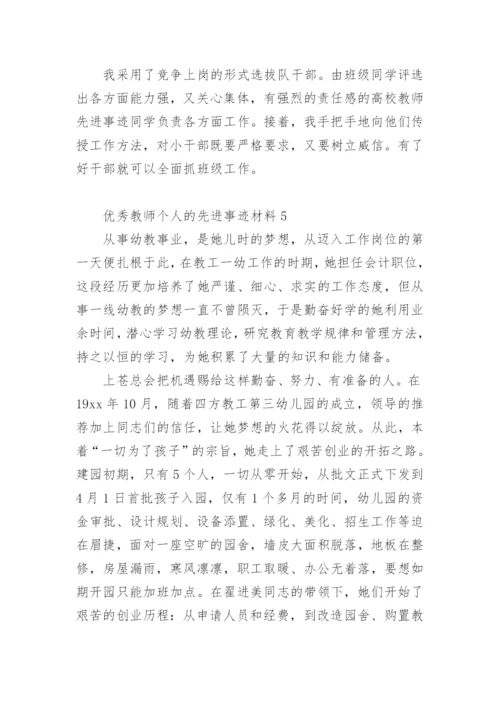 我采用了竞争上岗的形式选拔队干部。由班级同学评选出各方面能力强，又关心集体，有强烈的责任感的高校教师先进事迹同学负责各方面工作。接着，我手把手地向他们传授工作方法，对小干部既要严格要求，又要树立威信。有了好干部就可以全面抓班级工作。

优秀教师个人的先进事迹材料 5

从事幼教事业，是她儿时的梦想，从迈入工作岗位的第一天便扎根于此，在教工一幼工作的时期，她担任会计职位，这段经历更加培养了她严谨、细心、求实的工作态度，但从事一线幼教的梦想一直不曾陨灭，于是勤奋好学的她利用业余时间，潜心学习幼教理论，研究教育教学规律和管理方法，持之以恒的学习，为她积累了大量的知识和能力储备。

上苍总会把机遇赐给这样勤奋、努力、有准备的人。在 19xx 年 10 月，随着四方教工第三幼儿园的成立，领导的推荐加上同志们的信任，让她梦想的火花得以绽放。从此，本着“一切为了孩子”的宗旨，她走上了艰苦创业的开拓之路。建园初期，只有 5 个人，一切从零开始，从批文正式下发到 4 月 1 日首批孩子入园，仅有 1 个多月的时间，幼儿园的资金审批、设计规划、设备添置、绿化、美化、招生工作等迫在眉捷，面对一座空旷的园舍，墙皮大面积脱落，地板在整修，房屋漏雨，寒风凛凛，职工取暖、办公无着落，要想如期开园只能加班加点。在翟进美同志的带领下，她们开始了艰苦的创业历程：从申请人员和经费，到改造园舍、购置教